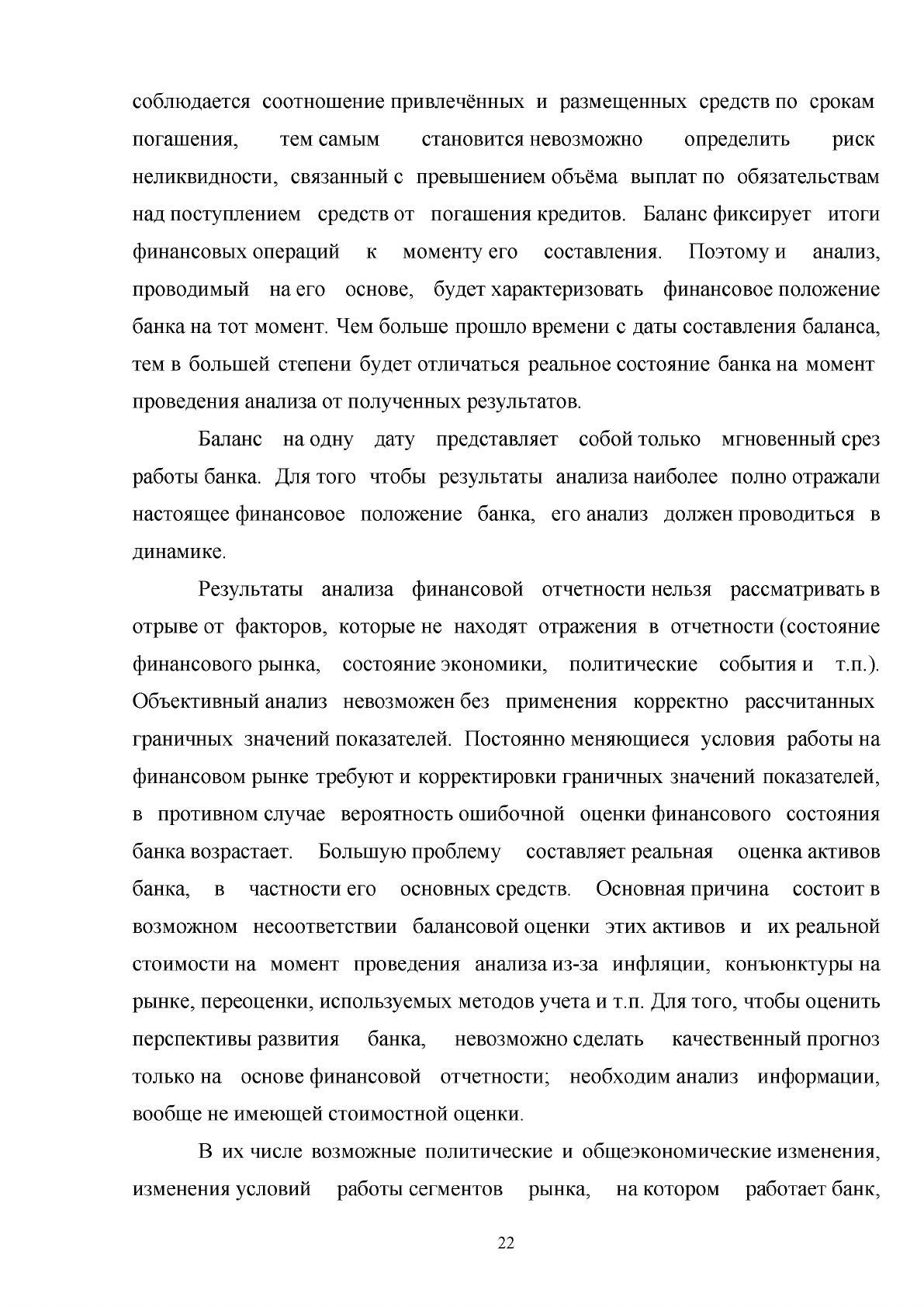 соблюдается соотношение привлечённых и размещенных средств по срокам погашения, тем самым становится невозможно определить риск неликвидности, связанный с превышением объёма выплат по обязательствам над поступлением средств от погашения кредитов. Баланс фиксирует итоги финансовых операций к моменту его составления. Поэтому и анализ, проводимый на его основе, будет характеризовать финансовое положение банка на тот момент. Чем больше прошло времени с даты составления баланса, тем в большей степени будет отличаться реальное состояние банка на момент проведения анализа от полученных результатов.

Баланс на одну дату представляет собой только мгновенный срез работы банка. Для того чтобы результаты анализа наиболее полно отражали настоящее финансовое положение банка, его анализ должен проводиться в динамике.

Результаты анализа финансовой отчетности нельзя рассматривать в отрыве от факторов, которые не находят отражения в отчетности (состояние финансового рынка, состояние экономики, политические события и т.п.). Объективный анализ невозможен без применения корректно рассчитанных граничных значений показателей. Постоянно меняющиеся условия работы на финансовом рынке требуют и корректировки граничных значений показателей, в противном случае вероятность ошибочной оценки финансового состояния банка возрастает. Большую проблему составляет реальная оценка активов банка, в частности его основных средств. Основная причина состоит в возможном несоответствии балансовой оценки этих активов и их реальной стоимости на момент проведения анализа из-за инфляции, конъюнктуры на рынке, переоценки, используемых методов учета и т.п. Для того, чтобы оценить перспективы развития банка, невозможно сделать качественный прогноз только на основе финансовой отчетности; необходим анализ информации, вообще не имеющей стоимостной оценки.

В их числе возможные политические и общеэкономические изменения, изменения условий работы сегментов рынка, на котором работает банк,

22